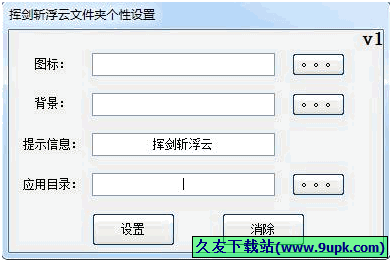 挥剑斩浮云文件夹个性设置

v1

图标: 。。。

背景: 。。。

提示信息: 挥剑斩浮云

应用目录: 。。。

设置 消除

久友下载站(www.9upk.com)